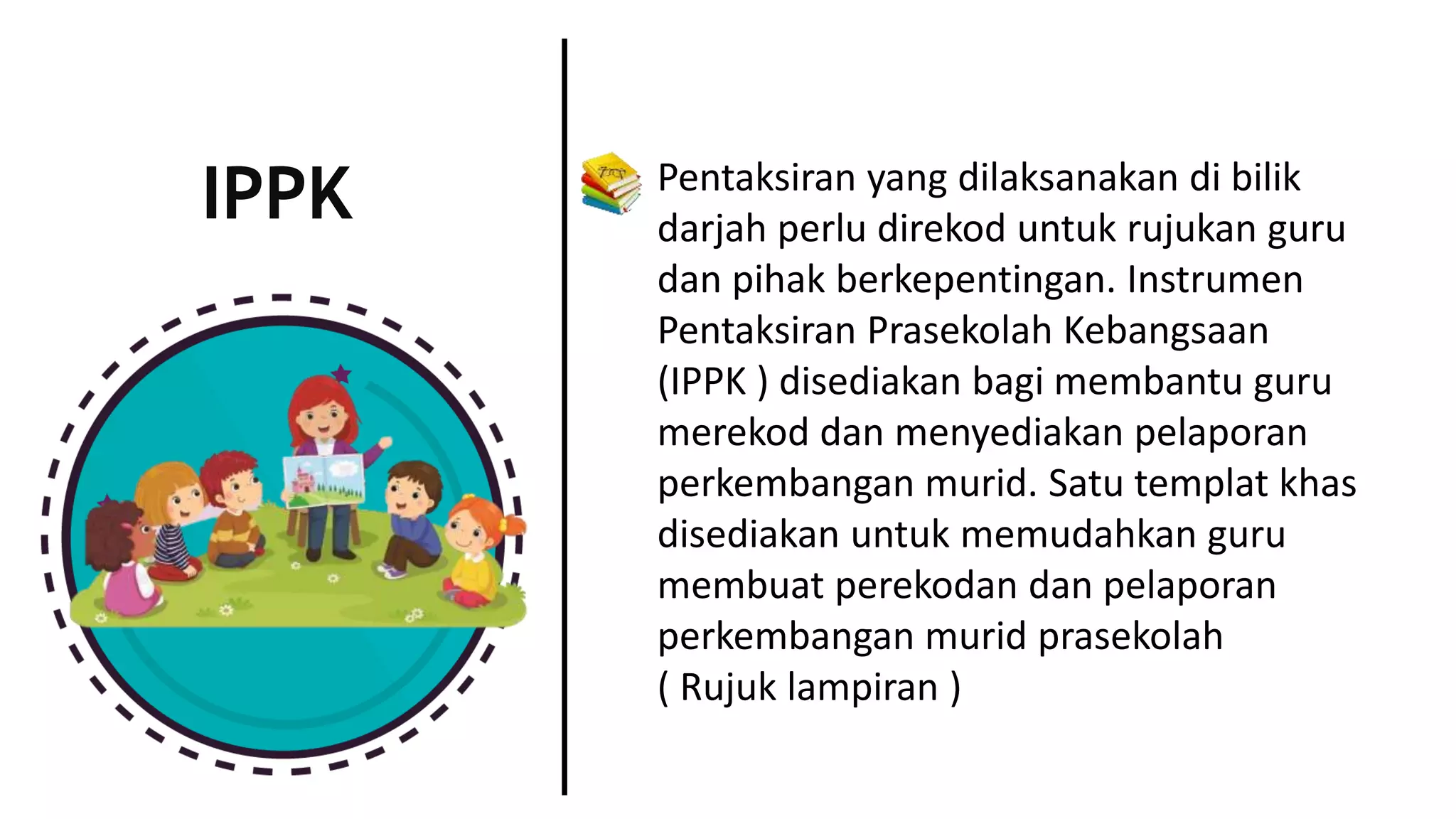 IPPK

Pentaksiran yang dilaksanakan di bilik darjah perlu direkod untuk rujukan guru dan pihak berkepentingan. Instrumen Pentaksiran Prasekolah Kebangsaan (IPPK ) disediakan bagi membantu guru merekod dan menyediakan pelaporan perkembangan murid. Satu templat khas disediakan untuk memudahkan guru membuat perekodan dan pelaporan perkembangan murid prasekolah
( Rujuk lampiran )